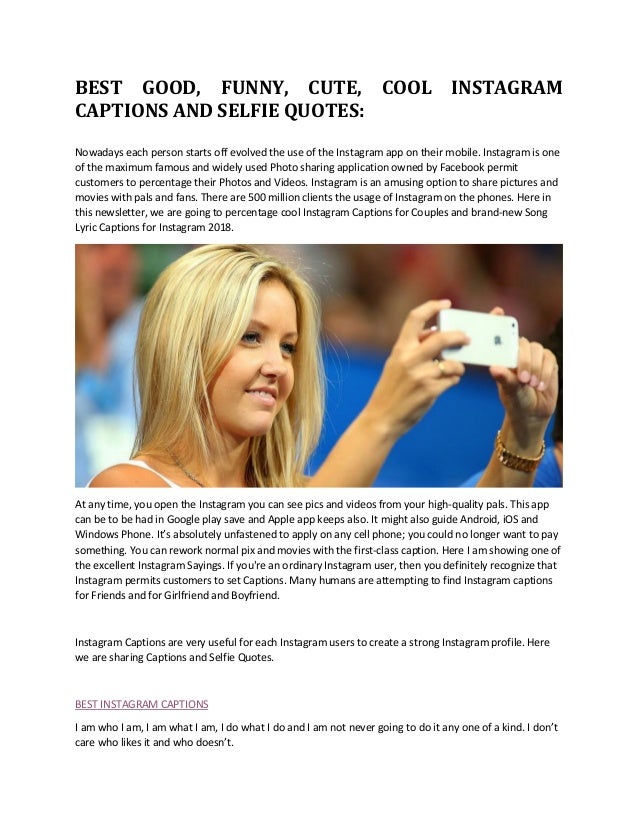 BEST GOOD, FUNNY, CUTE, COOL INSTAGRAM CAPTIONS AND SELFIE QUOTES:

Nowadays each person starts off evolved the use of the Instagram app on their mobile. Instagram is one of the maximum famous and widely used Photo sharing application owned by Facebook permit customers to percentage their Photos and Videos. Instagram is an amusing option to share pictures and movies with pals and fans. There are 500 million clients the usage of Instagram on the phones. Here in this newsletter, we are going to percentage cool Instagram Captions for Couples and brand-new Song Lyric Captions for Instagram 2018.

At any time, you open the Instagram you can see pics and videos from your high-quality pals. This app can be to be had in Google play save and Apple app keeps also. It might also guide Android, iOS and Windows Phone. It's absolutely unfastened to apply on any cell phone; you could no longer want to pay something. You can rework normal pix and movies with the first-class caption. Here I am showing one of the excellent Instagram Sayings. If you're an ordinary Instagram user, then you definitely recognize that Instagram permits customers to set Captions. Many humans are attempting to find Instagram captions for Friends and for Girlfriend and Boyfriend.

Instagram Captions are very useful for each Instagram users to create a strong Instagram profile. Here we are sharing Captions and Selfie Quotes.

BEST INSTAGRAM CAPTIONS

I am who I am, I am what I am, I do what I do and I am not never going to do it any one of a kind. I don't care who likes it and who doesn't.